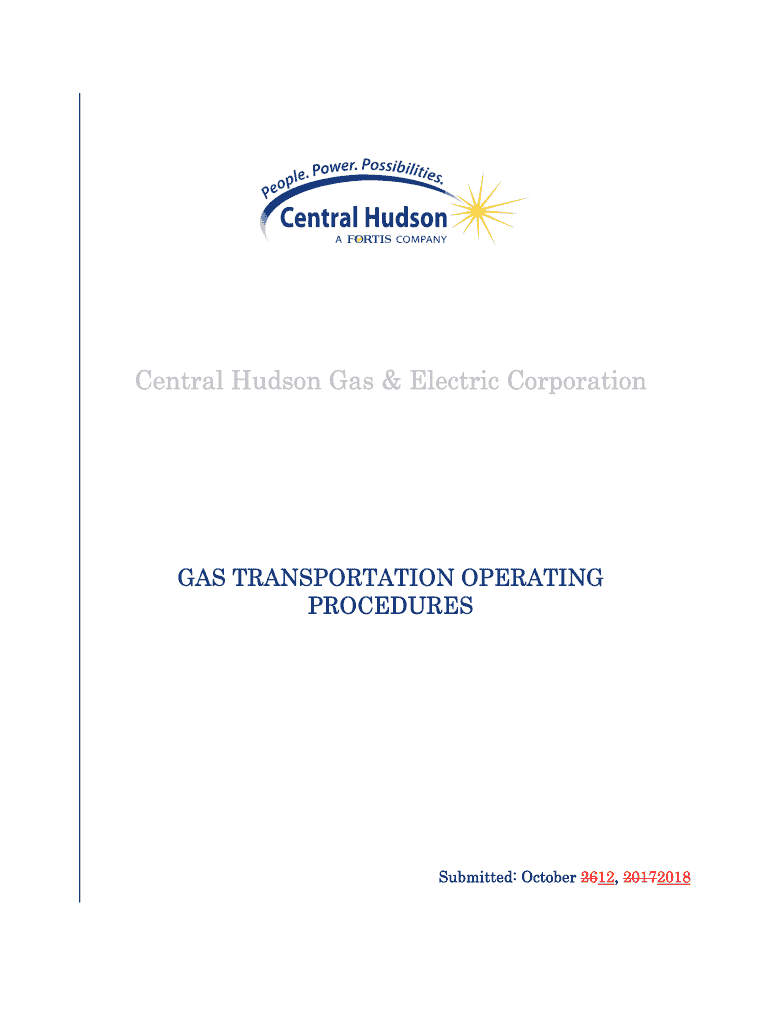 People. Power. Possibilities.
Central Hudson
A FORTIS COMPANY

Central Hudson Gas & Electric Corporation

GAS TRANSPORTATION OPERATING PROCEDURES

Submitted: October 2612, 20172018